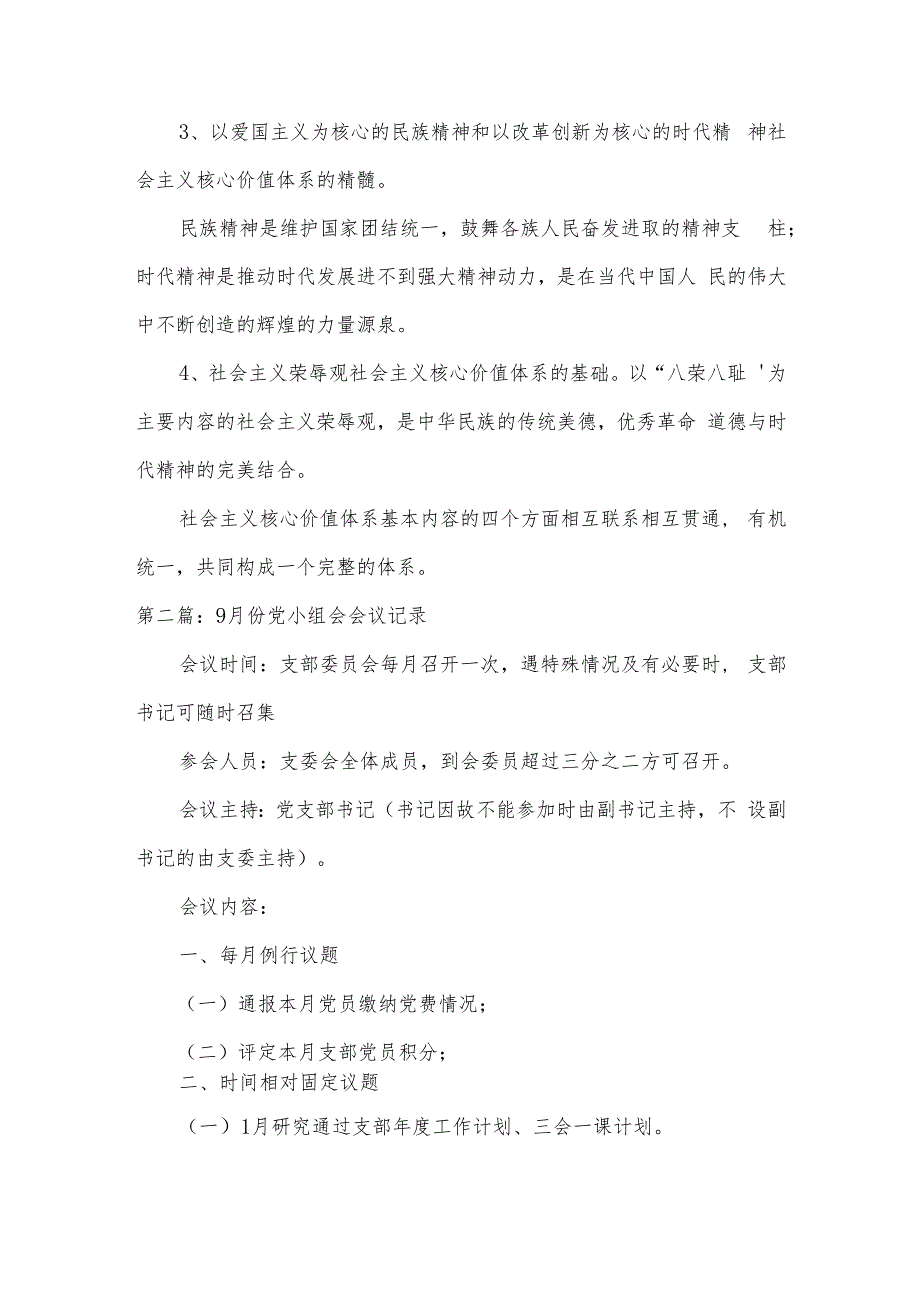 3、以爱国主义为核心的民族精神和以改革创新为核心的时代精 神社会主义核心价值体系的精髓。

民族精神是维护国家团结统一，鼓舞各族人民奋发进取的精神支 柱；时代精神是推动时代发展进不到强大精神动力，是在当代中国人 民的伟大中不断创造的辉煌的力量源泉。

4、社会主义荣辱观社会主义核心价值体系的基础。以“八荣八耻 '为主要内容的社会主义荣辱观，是中华民族的传统美德，优秀革命 道德与时代精神的完美结合。

社会主义核心价值体系基本内容的四个方面相互联系相互贯通， 有机统一，共同构成一个完整的体系。

第二篇：9月份党小组会会议记录

会议时间：支部委员会每月召开一次，遇特殊情况及有必要时， 支部书记可随时召集

参会人员：支委会全体成员，到会委员超过三分之二方可召开。

会议主持：党支部书记（书记因故不能参加时由副书记主持，不 设副书记的由支委主持）。

会议内容：

一、每月例行议题

（一）通报本月党员缴纳党费情况；

（二）评定本月支部党员积分；

二、时间相对固定议题

（一）1月研究通过支部年度工作计划、三会一课计划。